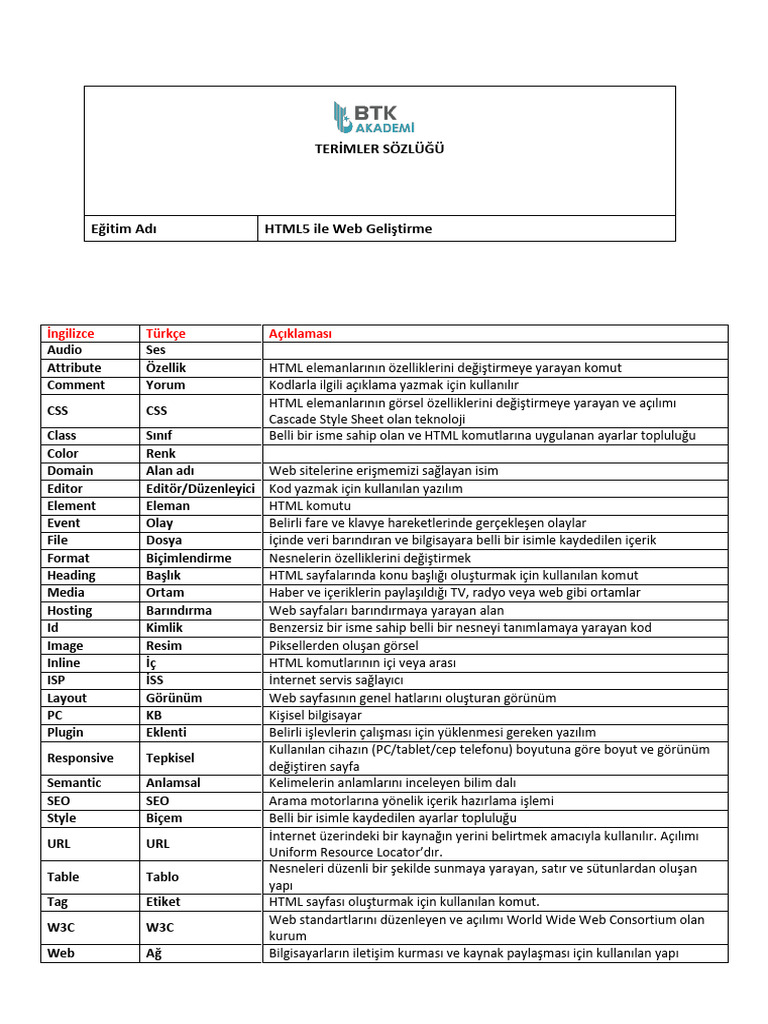 BTK AKADEMİ

TERİMLER SÖZLÜĞÜ

| Eğitim Adı | HTML5 ile Web Geliştirme |
|---|---|

| İngilizce | Türkçe | Açıklaması |
|---|---|---|
| Audio | Ses | |
| Attribute | Özellik | HTML elemanlarının özelliklerini değiştirmeye yarayan komut |
| Comment | Yorum | Kodlarla ilgili açıklama yazmak için kullanılır |
| CSS | CSS | HTML elemanlarının görsel özelliklerini değiştirmeye yarayan ve açılımı Cascade Style Sheet olan teknoloji |
| Class | Sınıf | Belli bir isme sahip olan ve HTML komutlarına uygulanan ayarlar topluluğu |
| Color | Renk | |
| Domain | Alan adı | Web sitelerine erişmemizi sağlayan isim |
| Editor | Editör/Düzenleyici | Kod yazmak için kullanılan yazılım |
| Element | Eleman | HTML komutu |
| Event | Olay | Belirli fare ve klavye hareketlerinde gerçekleşen olaylar |
| File | Dosya | İçinde veri barındıran ve bilgisayara belli bir isimle kaydedilen içerik |
| Format | Biçimlendirme | Nesnelerin özelliklerini değiştirmek |
| Heading | Başlık | HTML sayfalarında konu başlığı oluşturmak için kullanılan komut |
| Media | Ortam | Haber ve içeriklerin paylaşıldığı TV, radyo veya web gibi ortamlar |
| Hosting | Barındırma | Web sayfaları barındırmaya yarayan alan |
| Id | Kimlik | Benzersiz bir isme sahip belli bir nesneyi tanımlamaya yarayan kod |
| Image | Resim | Piksellerden oluşan görsel |
| Inline | İç | HTML komutlarının içi veya arası |
| ISP | İSS | İnternet servis sağlayıcı |
| Layout | Görünüm | Web sayfasının genel hatlarını oluşturan görünüm |
| PC | KB | Kişisel bilgisayar |
| Plugin | Eklenti | Belirli işlevlerin çalışması için yüklenmesi gereken yazılım |
| Responsive | Tepkisel | Kullanılan cihazın (PC/tablet/cep telefonu) boyutuna göre boyut ve görünüm değiştiren sayfa |
| Semantic | Anlamsal | Kelimelerin anlamlarını inceleyen bilim dalı |
| SEO | SEO | Arama motorlarına yönelik içerik hazırlama işlemi |
| Style | Biçem | Belli bir isimle kaydedilen ayarlar topluluğu |
| URL | URL | İnternet üzerindeki bir kaynağın yerini belirtmek amacıyla kullanılır. Açılımı Uniform Resource Locator'dır. |
| Table | Tablo | Nesneleri düzenli bir şekilde sunmaya yarayan, satır ve sütunlardan oluşan yapı |
| Tag | Etiket | HTML sayfası oluşturmak için kullanılan komut. |
| W3C | W3C | Web standartlarını düzenleyen ve açılımı World Wide Web Consortium olan kurum |
| Web | Ağ | Bilgisayarların iletişim kurması ve kaynak paylaşması için kullanılan yapı |